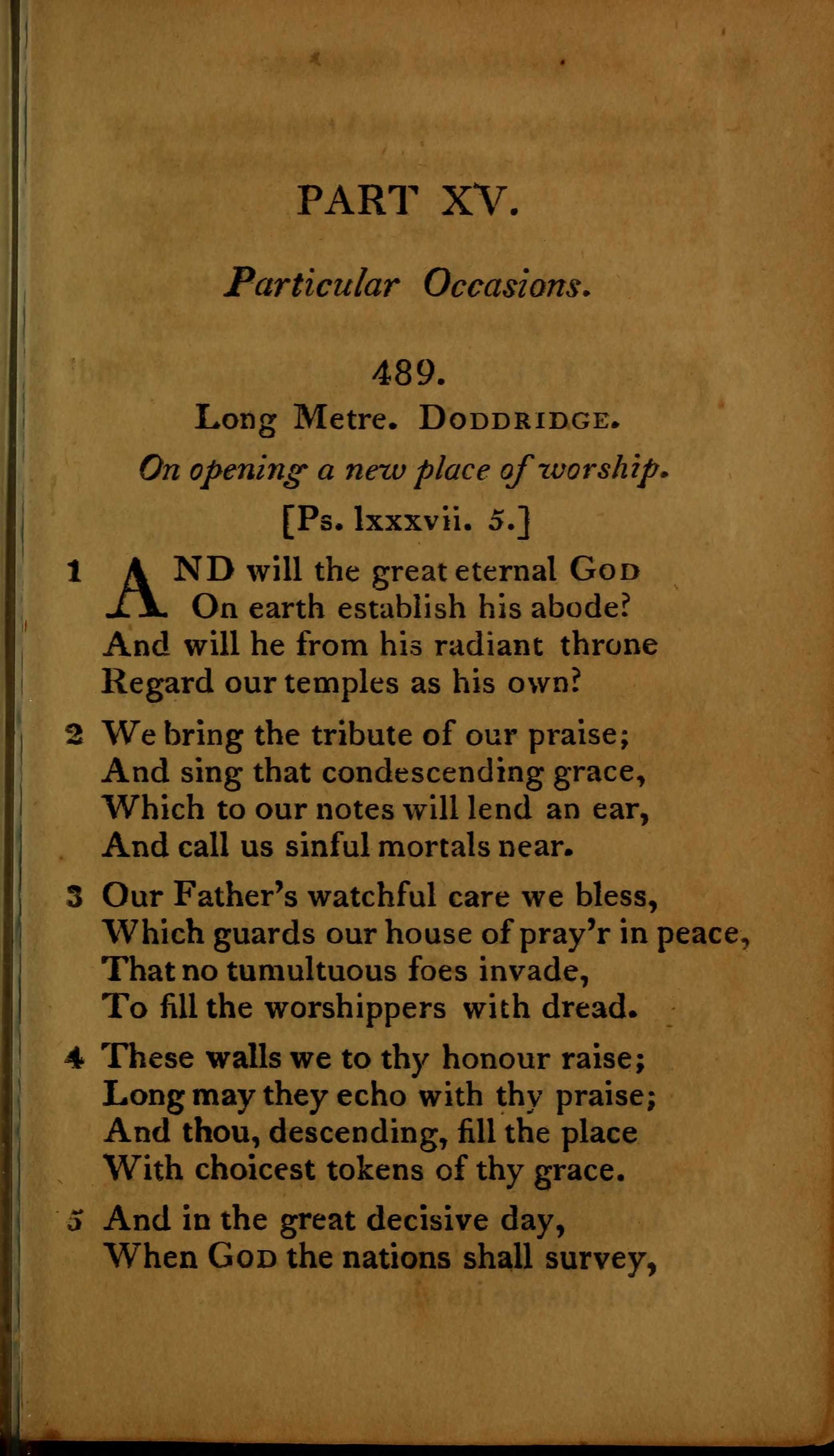 PART XV.

Particular Occasions.

489.

Long Metre. DODDRIDGE.

On opening a new place of worship.

[Ps. lxxxvii. 5.]

1 AND will the great eternal GOD
On earth establish his abode?
And will he from his radiant throne
Regard our temples as his own?

2 We bring the tribute of our praise;
And sing that condescending grace,
Which to our notes will lend an ear,
And call us sinful mortals near.

3 Our Father's watchful care we bless,
Which guards our house of pray'r in peace,
That no tumultuous foes invade,
To fill the worshippers with dread.

4 These walls we to thy honour raise;
Long may they echo with thy praise;
And thou, descending, fill the place
With choicest tokens of thy grace.

5 And in the great decisive day,
When GOD the nations shall survey,